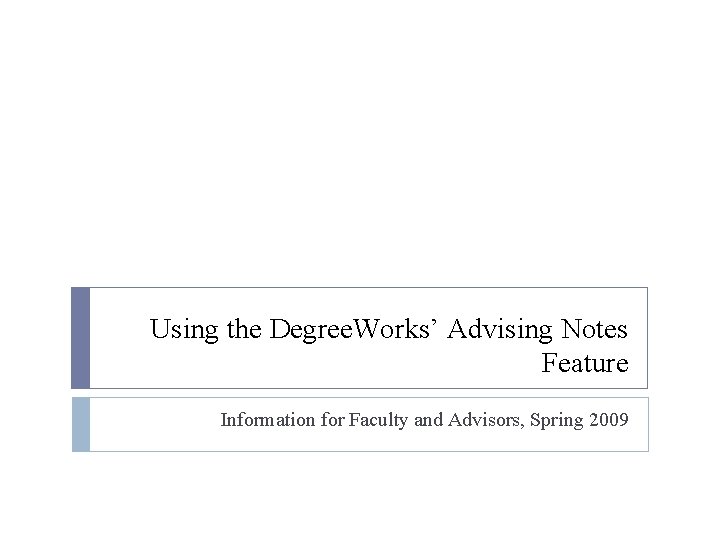 Using the DegreeWorks' Advising Notes Feature

Information for Faculty and Advisors, Spring 2009